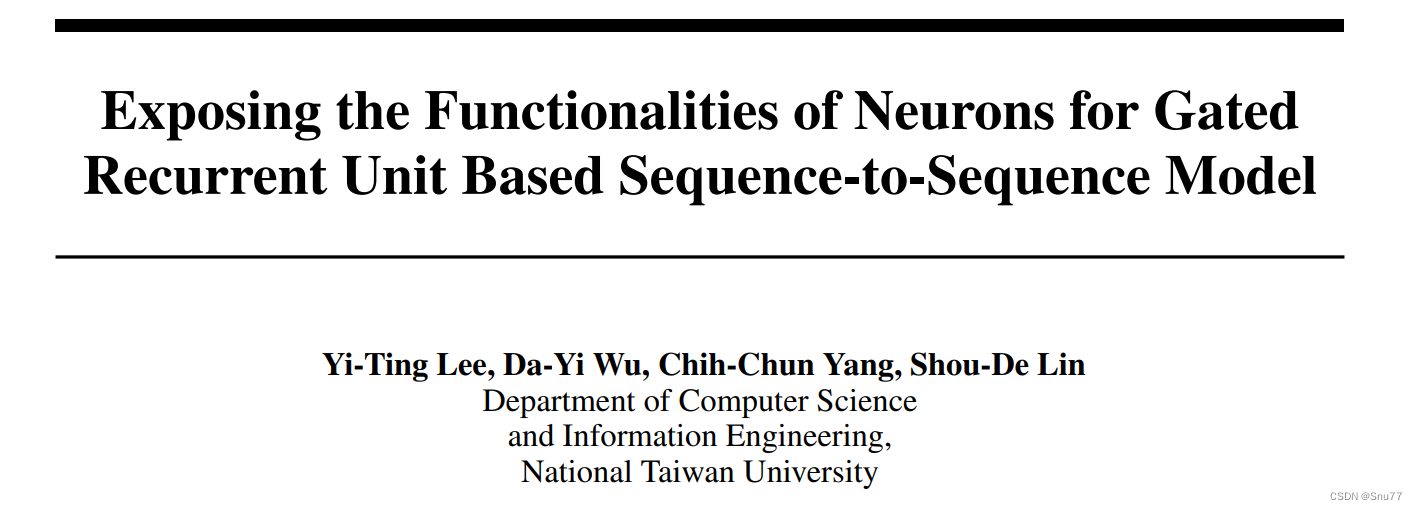 Exposing the Functionalities of Neurons for Gated Recurrent Unit Based Sequence-to-Sequence Model

Yi-Ting Lee, Da-Yi Wu, Chih-Chun Yang, Shou-De Lin
Department of Computer Science
and Information Engineering,
National Taiwan University

CSDN @Snu77